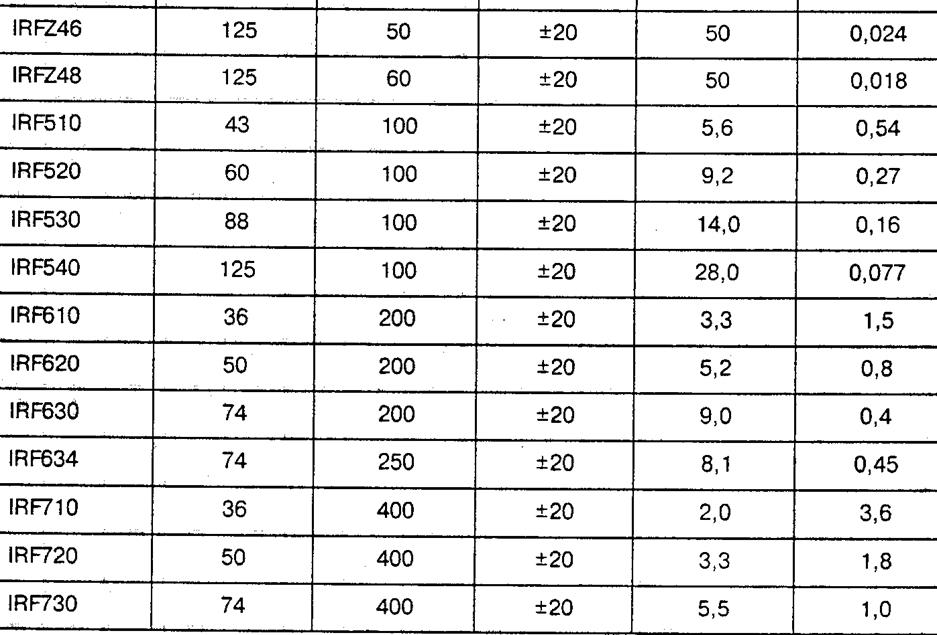 | | | | | | |
|---|---|---|---|---|---|
| IRFZ46 | 125 | 50 | ±20 | 50 | 0,024 |
| IRFZ48 | 125 | 60 | ±20 | 50 | 0,018 |
| IRF510 | 43 | 100 | ±20 | 5,6 | 0,54 |
| IRF520 | 60 | 100 | ±20 | 9,2 | 0,27 |
| IRF530 | 88 | 100 | ±20 | 14,0 | 0,16 |
| IRF540 | 125 | 100 | ±20 | 28,0 | 0,077 |
| IRF610 | 36 | 200 | ±20 | 3,3 | 1,5 |
| IRF620 | 50 | 200 | ±20 | 5,2 | 0,8 |
| IRF630 | 74 | 200 | ±20 | 9,0 | 0,4 |
| IRF634 | 74 | 250 | ±20 | 8,1 | 0,45 |
| IRF710 | 36 | 400 | ±20 | 2,0 | 3,6 |
| IRF720 | 50 | 400 | ±20 | 3,3 | 1,8 |
| IRF730 | 74 | 400 | ±20 | 5,5 | 1,0 |